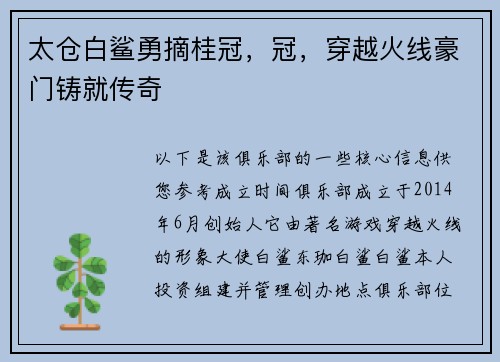 太仓白鲨勇摘桂冠，冠，穿越火线豪门铸就传奇

以下是该俱乐部的一些核心信息供您参考成立时间俱乐部成立于2014年6月创始人它由著名游戏穿越火线的形象大使白鲨东珈白鲨白鲨本人投资组建并管理创办地点俱乐部位